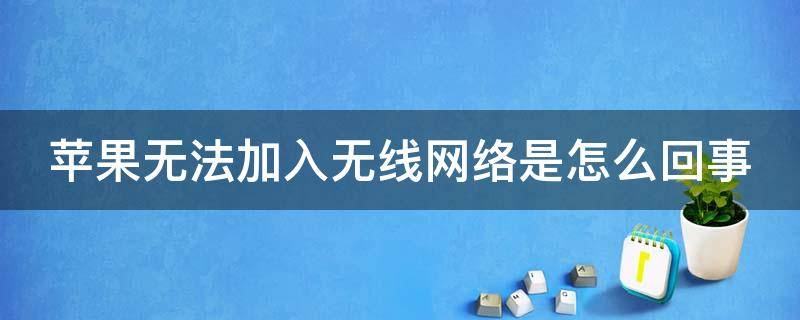 苹果无法加入无线网络是怎么回事